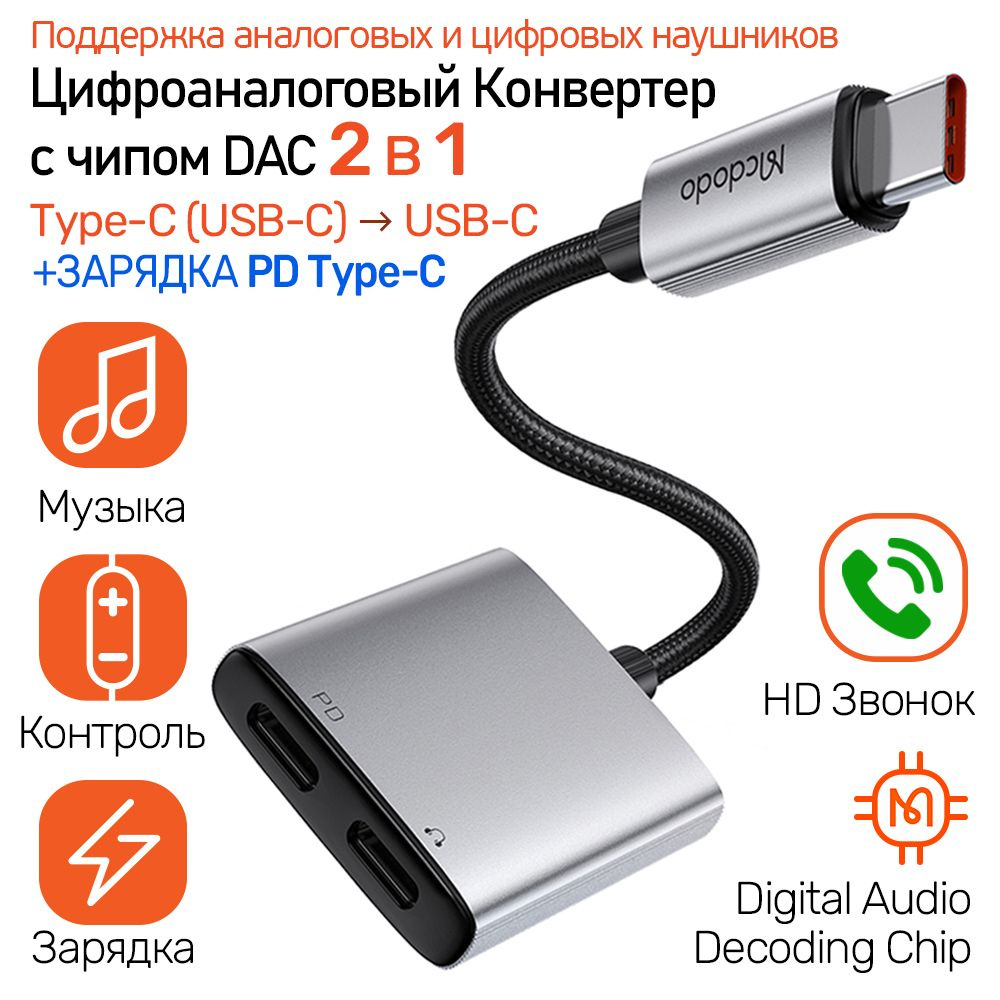 Поддержка аналоговых и цифровых наушников
Цифроаналоговый Конвертер с чипом DAC 2 в 1
Type-C (USB-C) → USB-C
+ЗАРЯДКА PD Type-C

Mcdodo

Музыка

Контроль

Зарядка

PD

HD Звонок

Digital Audio Decoding Chip